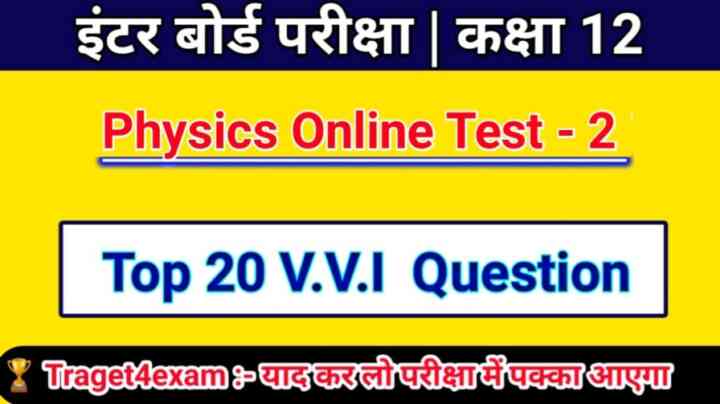 इंटर बोर्ड परीक्षा | कक्षा 12

Physics Online Test - 2

Top 20 V.V.I Question

Traget4exam :- याद कर लो परीक्षा में पक्का आएगा